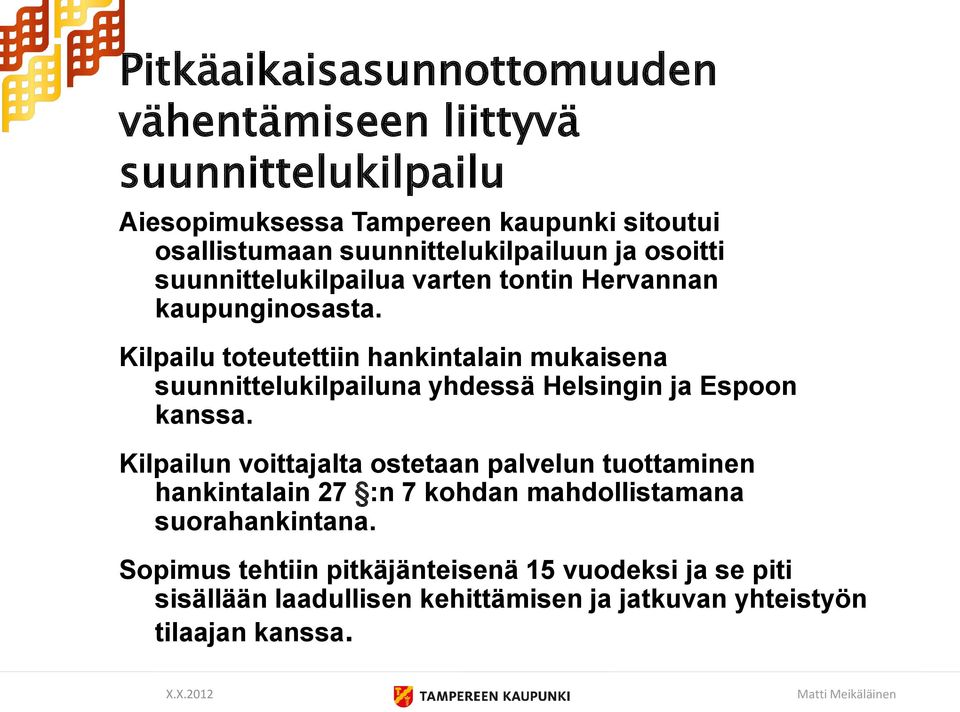 Pitkäaikaisasunnottomuuden vähentämiseen liittyvä suunnittelukilpailu

Aiesopimuksessa Tampereen kaupunki sitoutui osallistumaan suunnittelukilpailuun ja osoitti suunnittelukilpailua varten tontin Hervannan kaupunginosasta.

Kilpailu toteutettiin hankintalain mukaisena suunnittelukilpailuna yhdessä Helsingin ja Espoon kanssa.

Kilpailun voittajalta ostetaan palvelun tuottaminen hankintalain 27 §:n 7 kohdan mahdollistamana suorahankintana.

Sopimus tehtiin pitkäjänteisenä 15 vuodeksi ja se piti sisällään laadullisen kehittämisen ja jatkuvan yhteistyön tilaajan kanssa.

X.X.2012

TAMPEREEN KAUPUNKI

Matti Meikäläinen